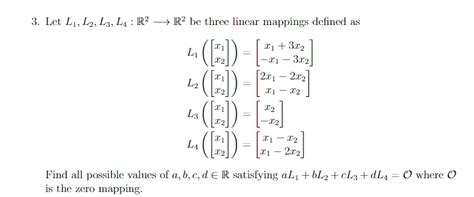 3. Let $L_1, L_2, L_3, L_4 : \mathbb{R}^2 \longrightarrow \mathbb{R}^2$ be three linear mappings defined as

$L_1\left(\begin{bmatrix} x_1 \\ x_2 \end{bmatrix}\right) = \begin{bmatrix} x_1 + 3x_2 \\ -x_1 - 3x_2 \end{bmatrix}$

$L_2\left(\begin{bmatrix} x_1 \\ x_2 \end{bmatrix}\right) = \begin{bmatrix} 2x_1 - 2x_2 \\ x_1 - x_2 \end{bmatrix}$

$L_3\left(\begin{bmatrix} x_1 \\ x_2 \end{bmatrix}\right) = \begin{bmatrix} x_2 \\ -x_2 \end{bmatrix}$

$L_4\left(\begin{bmatrix} x_1 \\ x_2 \end{bmatrix}\right) = \begin{bmatrix} x_1 - x_2 \\ x_1 - 2x_2 \end{bmatrix}$

Find all possible values of $a, b, c, d \in \mathbb{R}$ satisfying $aL_1 + bL_2 + cL_3 + dL_4 = \mathcal{O}$ where $\mathcal{O}$ is the zero mapping.